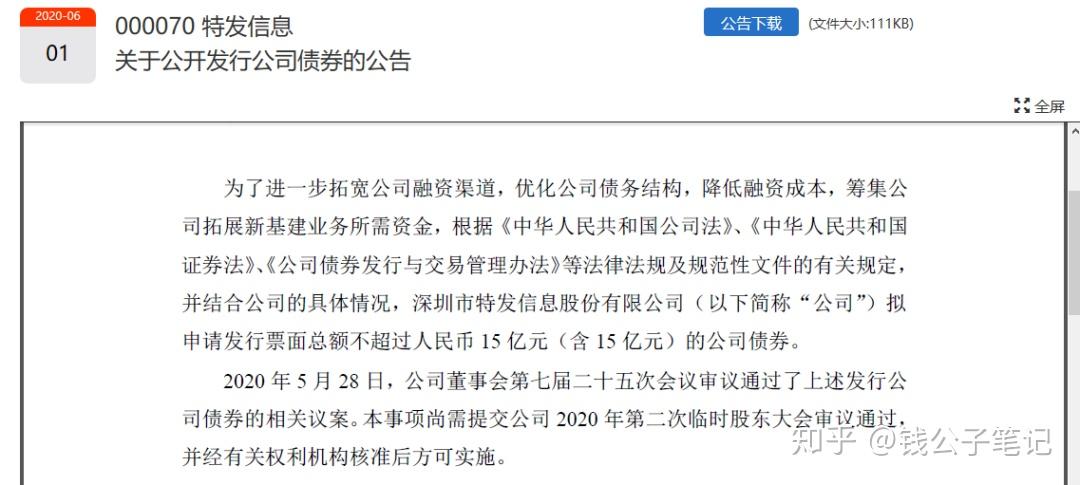 2020-06
01
000070 特发信息
关于公开发行公司债券的公告

公告下载 (文件大小:111KB)

全屏

为了进一步拓宽公司融资渠道，优化公司债务结构，降低融资成本，筹集公司拓展新基建业务所需资金，根据《中华人民共和国公司法》、《中华人民共和国证券法》、《公司债券发行与交易管理办法》等法律法规及规范性文件的有关规定，并结合公司的具体情况，深圳市特发信息股份有限公司（以下简称“公司”）拟申请发行票面总额不超过人民币 15 亿元（含 15 亿元）的公司债券。

2020 年 5 月 28 日，公司董事会第七届二十五次会议审议通过了上述发行公司债券的相关议案。本事项尚需提交公司 2020 年第二次临时股东大会审议通过，并经有关权利机构核准后方可实施。

知乎 @钱公子笔记